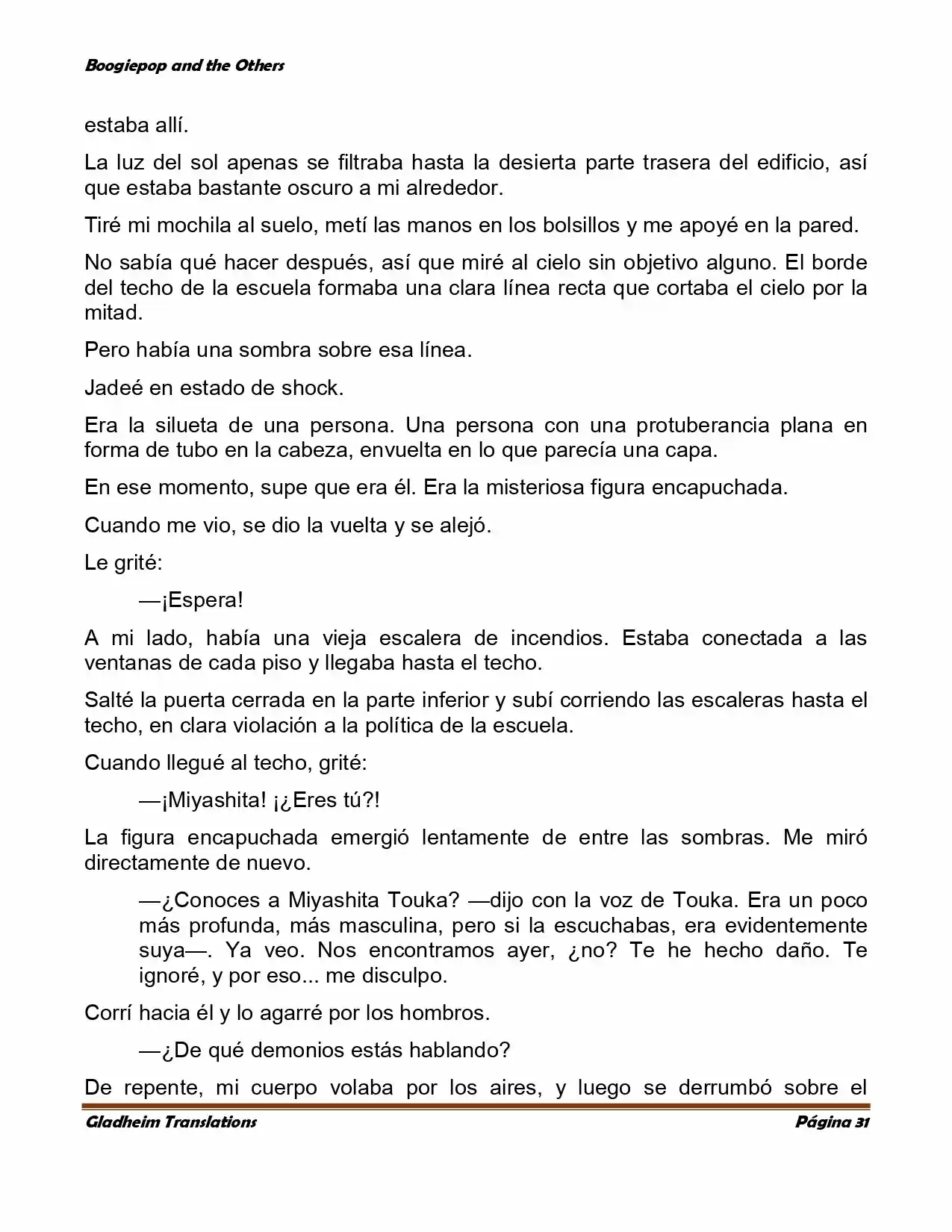 Boogiepop and the Others

estaba allí.

La luz del sol apenas se filtraba hasta la desierta parte trasera del edificio, así que estaba bastante oscuro a mi alrededor.

Tiré mi mochila al suelo, metí las manos en los bolsillos y me apoyé en la pared.

No sabía qué hacer después, así que miré al cielo sin objetivo alguno. El borde del techo de la escuela formaba una clara línea recta que cortaba el cielo por la mitad.

Pero había una sombra sobre esa línea.

Jadeé en estado de shock.

Era la silueta de una persona. Una persona con una protuberancia plana en forma de tubo en la cabeza, envuelta en lo que parecía una capa.

En ese momento, supe que era él. Era la misteriosa figura encapuchada.

Cuando me vio, se dio la vuelta y se alejó.

Le grité:

—¡Espera!

A mi lado, había una vieja escalera de incendios. Estaba conectada a las ventanas de cada piso y llegaba hasta el techo.

Salté la puerta cerrada en la parte inferior y subí corriendo las escaleras hasta el techo, en clara violación a la política de la escuela.

Cuando llegué al techo, grité:

—¡Miyashita! ¡¿Eres tú?!

La figura encapuchada emergió lentamente de entre las sombras. Me miró directamente de nuevo.

—¿Conoces a Miyashita Touka? —dijo con la voz de Touka. Era un poco más profunda, más masculina, pero si la escuchabas, era evidentemente suya—. Ya veo. Nos encontramos ayer, ¿no? Te he hecho daño. Te ignoré, y por eso... me disculpo.

Corrí hacia él y lo agarré por los hombros.

—¿De qué demonios estás hablando?

De repente, mi cuerpo volaba por los aires, y luego se derrumbó sobre el

Gladheim Translations Página 31